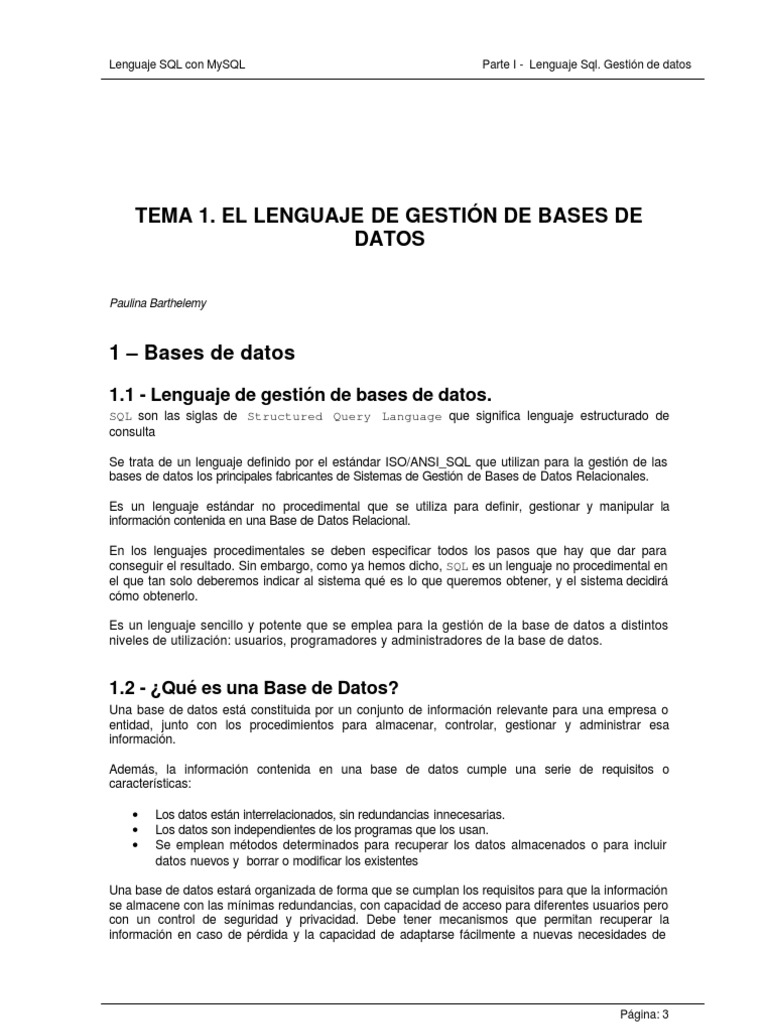 Lenguaje SQL con MySQL

Parte I - Lenguaje Sql. Gestión de datos

TEMA 1. EL LENGUAJE DE GESTIÓN DE BASES DE DATOS

Paulina Barthelemy

1 – Bases de datos

1.1 - Lenguaje de gestión de bases de datos.

SQL son las siglas de Structured Query Language que significa lenguaje estructurado de consulta

Se trata de un lenguaje definido por el estándar ISO/ANSI_SQL que utilizan para la gestión de las bases de datos los principales fabricantes de Sistemas de Gestión de Bases de Datos Relacionales.

Es un lenguaje estándar no procedimental que se utiliza para definir, gestionar y manipular la información contenida en una Base de Datos Relacional.

En los lenguajes procedimentales se deben especificar todos los pasos que hay que dar para conseguir el resultado. Sin embargo, como ya hemos dicho, SQL es un lenguaje no procedimental en el que tan solo deberemos indicar al sistema qué es lo que queremos obtener, y el sistema decidirá cómo obtenerlo.

Es un lenguaje sencillo y potente que se emplea para la gestión de la base de datos a distintos niveles de utilización: usuarios, programadores y administradores de la base de datos.

1.2 - ¿Qué es una Base de Datos?

Una base de datos está constituida por un conjunto de información relevante para una empresa o entidad, junto con los procedimientos para almacenar, controlar, gestionar y administrar esa información.

Además, la información contenida en una base de datos cumple una serie de requisitos o características:

• Los datos están interrelacionados, sin redundancias innecesarias.
• Los datos son independientes de los programas que los usan.
• Se emplean métodos determinados para recuperar los datos almacenados o para incluir datos nuevos y borrar o modificar los existentes

Una base de datos estará organizada de forma que se cumplan los requisitos para que la información se almacene con las mínimas redundancias, con capacidad de acceso para diferentes usuarios pero con un control de seguridad y privacidad. Debe tener mecanismos que permitan recuperar la información en caso de pérdida y la capacidad de adaptarse fácilmente a nuevas necesidades de

Página: 3